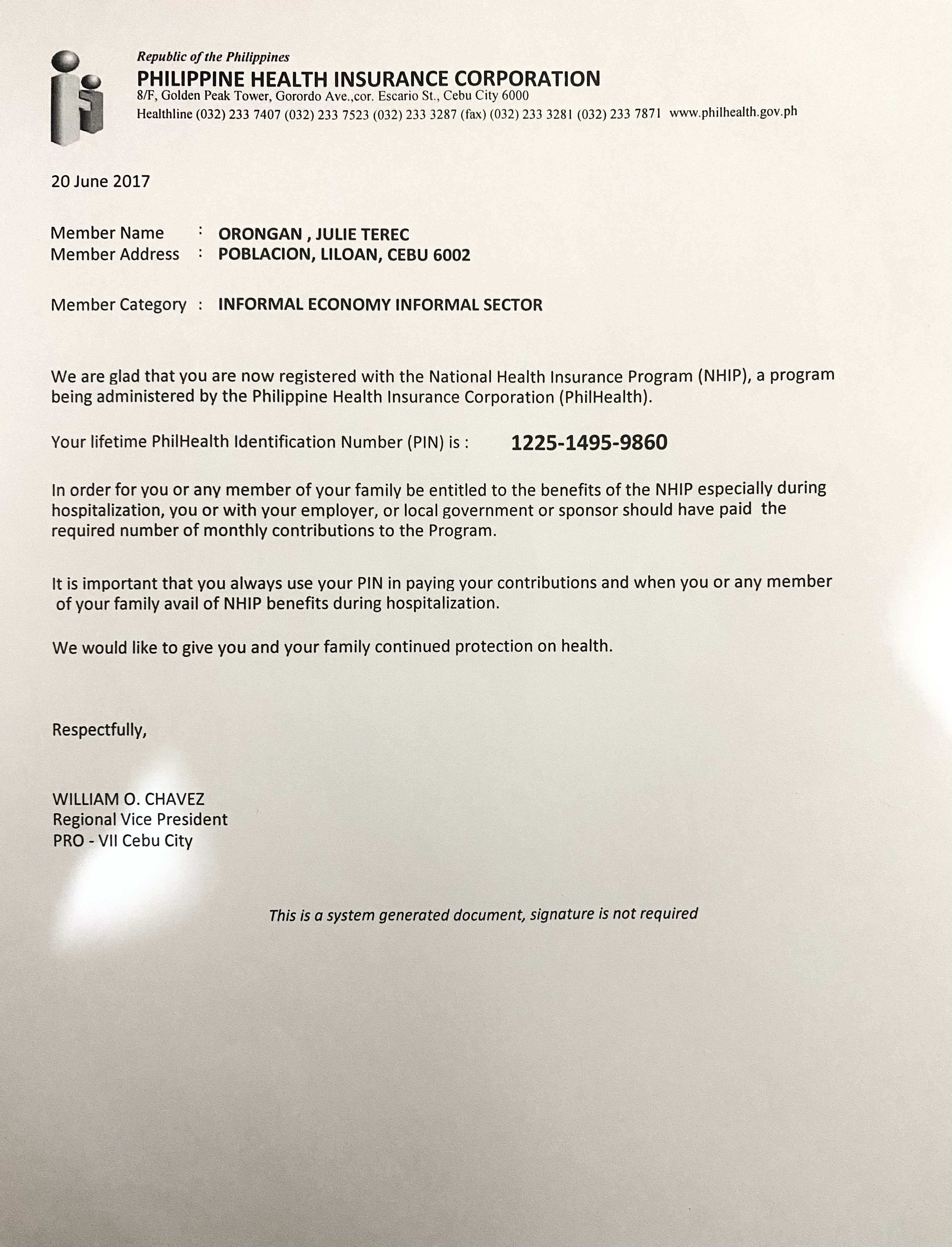 Republic of the Philippines
PHILIPPINE HEALTH INSURANCE CORPORATION
8/F, Golden Peak Tower, Gorordo Ave.,cor. Escario St., Cebu City 6000
Healthline (032) 233 7407 (032) 233 7523 (032) 233 3287 (fax) (032) 233 3281 (032) 233 7871 www.philhealth.gov.ph

20 June 2017

Member Name : ORONGAN , JULIE TEREC
Member Address : POBLACION, LILOAN, CEBU 6002

Member Category : INFORMAL ECONOMY INFORMAL SECTOR

We are glad that you are now registered with the National Health Insurance Program (NHIP), a program being administered by the Philippine Health Insurance Corporation (PhilHealth).

Your lifetime PhilHealth Identification Number (PIN) is : 1225-1495-9860

In order for you or any member of your family be entitled to the benefits of the NHIP especially during hospitalization, you or with your employer, or local government or sponsor should have paid the required number of monthly contributions to the Program.

It is important that you always use your PIN in paying your contributions and when you or any member of your family avail of NHIP benefits during hospitalization.

We would like to give you and your family continued protection on health.

Respectfully,

WILLIAM O. CHAVEZ
Regional Vice President
PRO - VII Cebu City

This is a system generated document, signature is not required